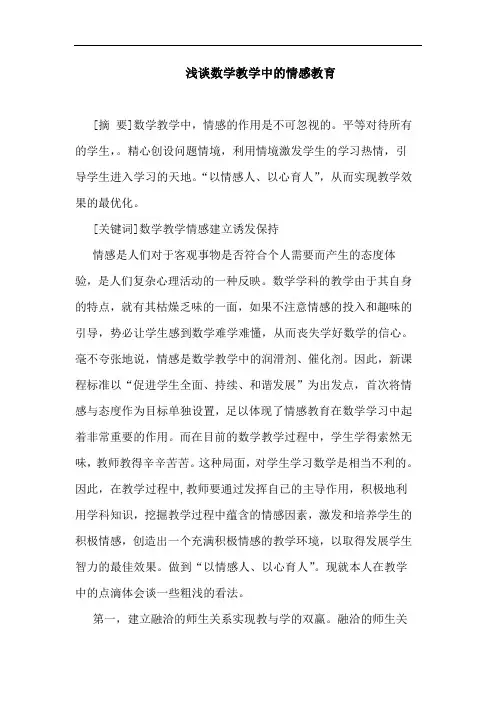 浅谈数学教学中的情感教育

[摘　要]数学教学中，情感的作用是不可忽视的。平等对待所有的学生，。精心创设问题情境，利用情境激发学生的学习热情，引导学生进入学习的天地。“以情感人、以心育人”，从而实现教学效果的最优化。

[关键词]数学教学情感建立诱发保持

情感是人们对于客观事物是否符合个人需要而产生的态度体验，是人们复杂心理活动的一种反映。数学学科的教学由于其自身的特点，就有其枯燥乏味的一面，如果不注意情感的投入和趣味的引导，势必让学生感到数学难学难懂，从而丧失学好数学的信心。毫不夸张地说，情感是数学教学中的润滑剂、催化剂。因此，新课程标准以“促进学生全面、持续、和谐发展”为出发点，首次将情感与态度作为目标单独设置，足以体现了情感教育在数学学习中起着非常重要的作用。而在目前的数学教学过程中，学生学得索然无味，教师教得辛辛苦苦。这种局面，对学生学习数学是相当不利的。因此，在教学过程中,教师要通过发挥自己的主导作用，积极地利用学科知识，挖掘教学过程中蕴含的情感因素，激发和培养学生的积极情感，创造出一个充满积极情感的教学环境，以取得发展学生智力的最佳效果。做到“以情感人、以心育人”。现就本人在教学中的点滴体会谈一些粗浅的看法。

第一，建立融洽的师生关系实现教与学的双赢。融洽的师生关